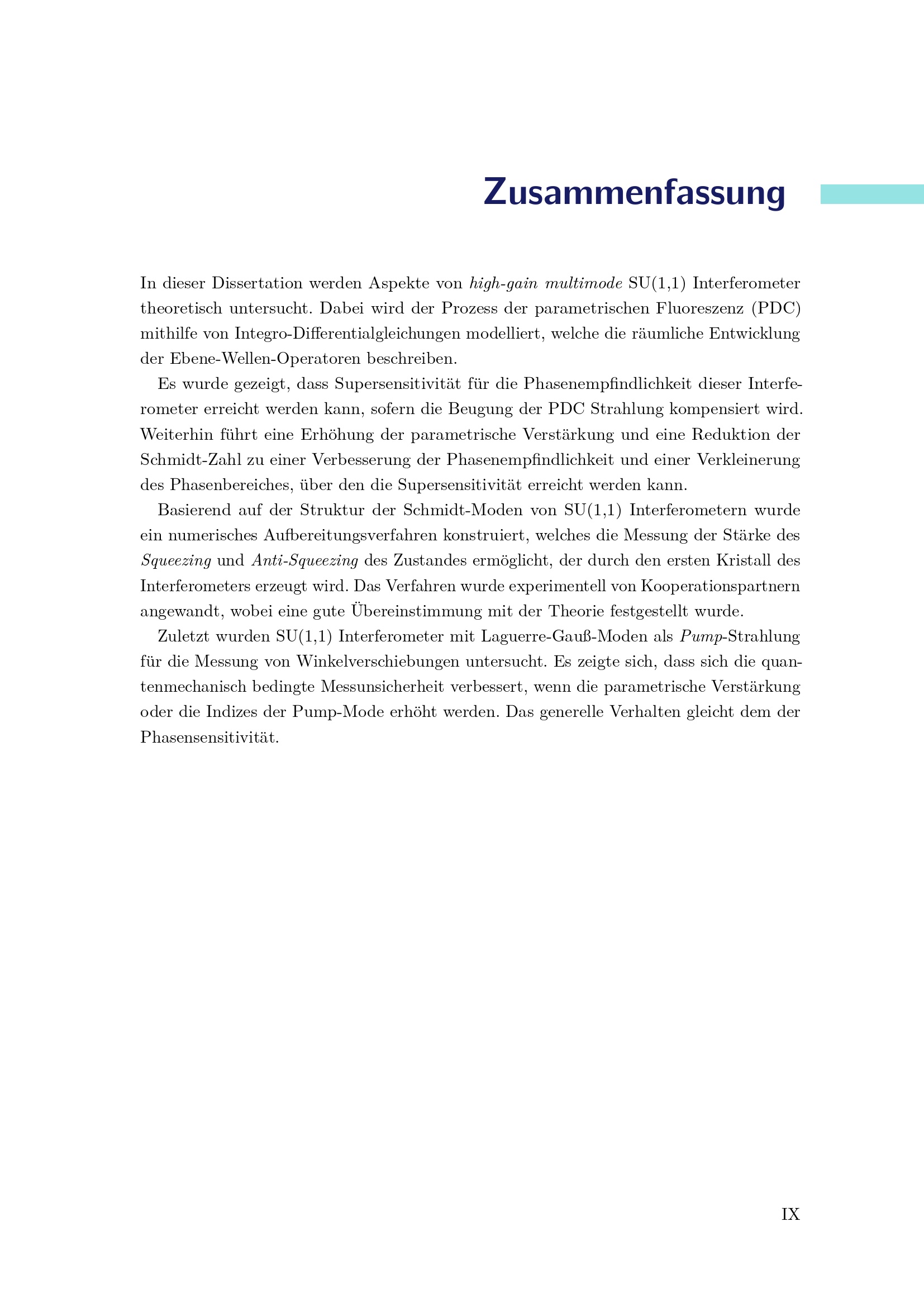 Zusammenfassung

In dieser Dissertation werden Aspekte von high-gain multimode SU(1,1) Interferometer theoretisch untersucht. Dabei wird der Prozess der parametrischen Fluoreszenz (PDC) mithilfe von Integro-Differentialgleichungen modelliert, welche die räumliche Entwicklung der Ebene-Wellen-Operatoren beschreiben.

Es wurde gezeigt, dass Supersensitivität für die Phasenempfindlichkeit dieser Interferometer erreicht werden kann, sofern die Beugung der PDC Strahlung kompensiert wird. Weiterhin führt eine Erhöhung der parametrische Verstärkung und eine Reduktion der Schmidt-Zahl zu einer Verbesserung der Phasenempfindlichkeit und einer Verkleinerung des Phasenbereiches, über den die Supersensitivität erreicht werden kann.

Basierend auf der Struktur der Schmidt-Moden von SU(1,1) Interferometern wurde ein numerisches Aufbereitungsverfahren konstruiert, welches die Messung der Stärke des Squeezing und Anti-Squeezing des Zustandes ermöglicht, der durch den ersten Kristall des Interferometers erzeugt wird. Das Verfahren wurde experimentell von Kooperationspartnern angewandt, wobei eine gute Übereinstimmung mit der Theorie festgestellt wurde.

Zuletzt wurden SU(1,1) Interferometer mit Laguerre-Gauß-Moden als Pump-Strahlung für die Messung von Winkelverschiebungen untersucht. Es zeigte sich, dass sich die quantenmechanisch bedingte Messunsicherheit verbessert, wenn die parametrische Verstärkung oder die Indizes der Pump-Mode erhöht werden. Das generelle Verhalten gleicht dem der Phasensensitivität.

IX